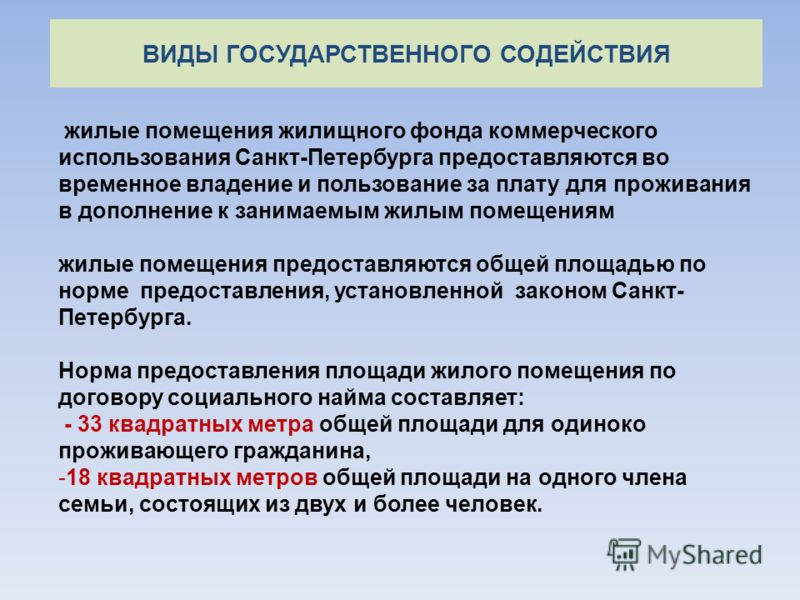 ВИДЫ ГОСУДАРСТВЕННОГО СОДЕЙСТВИЯ

жилые помещения жилищного фонда коммерческого использования Санкт-Петербурга предоставляются во временное владение и пользование за плату для проживания в дополнение к занимаемым жилым помещениям

жилые помещения предоставляются общей площадью по норме предоставления, установленной законом Санкт-Петербурга.

Норма предоставления площади жилого помещения по договору социального найма составляет:
- 33 квадратных метра общей площади для одиноко проживающего гражданина,
-18 квадратных метров общей площади на одного члена семьи, состоящих из двух и более человек.

MyShared